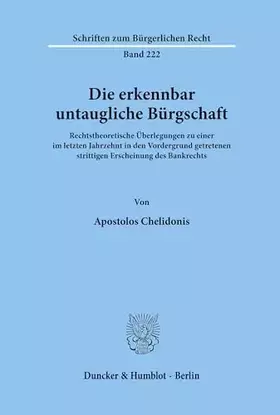 Schriften zum Bürgerlichen Recht

Band 222

Die erkennbar untaugliche Bürgschaft

Rechtstheoretische Überlegungen zu einer im letzten Jahrzehnt in den Vordergrund getretenen strittigen Erscheinung des Bankrechts

Von

Apostolos Chelidonis

Duncker & Humblot · Berlin